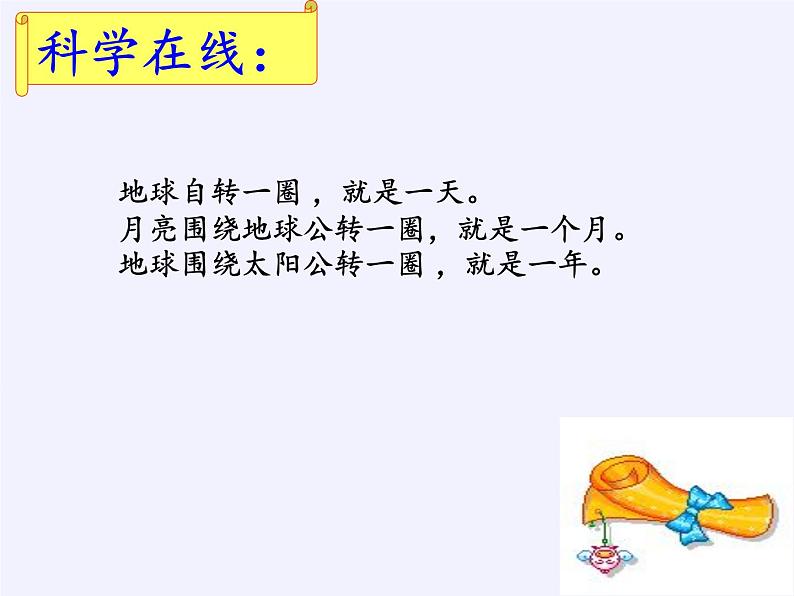 科学在线：

地球自转一圈，就是一天。
月亮围绕地球公转一圈，就是一个月。
地球围绕太阳公转一圈，就是一年。